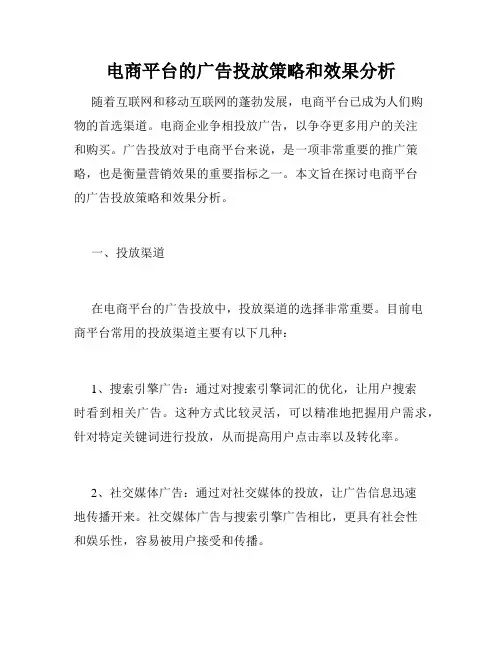 电商平台的广告投放策略和效果分析

随着互联网和移动互联网的蓬勃发展，电商平台已成为人们购物的首选渠道。电商企业争相投放广告，以争夺更多用户的关注和购买。广告投放对于电商平台来说，是一项非常重要的推广策略，也是衡量营销效果的重要指标之一。本文旨在探讨电商平台的广告投放策略和效果分析。

一、投放渠道

在电商平台的广告投放中，投放渠道的选择非常重要。目前电商平台常用的投放渠道主要有以下几种：

1、搜索引擎广告：通过对搜索引擎词汇的优化，让用户搜索时看到相关广告。这种方式比较灵活，可以精准地把握用户需求，针对特定关键词进行投放，从而提高用户点击率以及转化率。

2、社交媒体广告：通过对社交媒体的投放，让广告信息迅速地传播开来。社交媒体广告与搜索引擎广告相比，更具有社会性和娱乐性，容易被用户接受和传播。